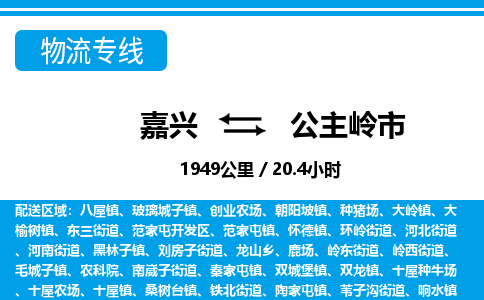 物流专线

嘉兴 公主岭市

1949公里 / 20.4小时

配送区域：八屋镇、玻璃城子镇、创业农场、朝阳坡镇、种猪场、大岭镇、大榆树镇、东三街道、范家屯开发区、范家屯镇、怀德镇、环岭街道、河北街道、河南街道、黑林子镇、刘房子街道、龙山乡、鹿场、岭东街道、岭西街道、毛城子镇、农科院、南崴子街道、秦家屯镇、双城堡镇、双龙镇、十屋种牛场、十屋农场、十屋镇、桑树台镇、铁北街道、陶家屯镇、苇子沟街道、响水镇